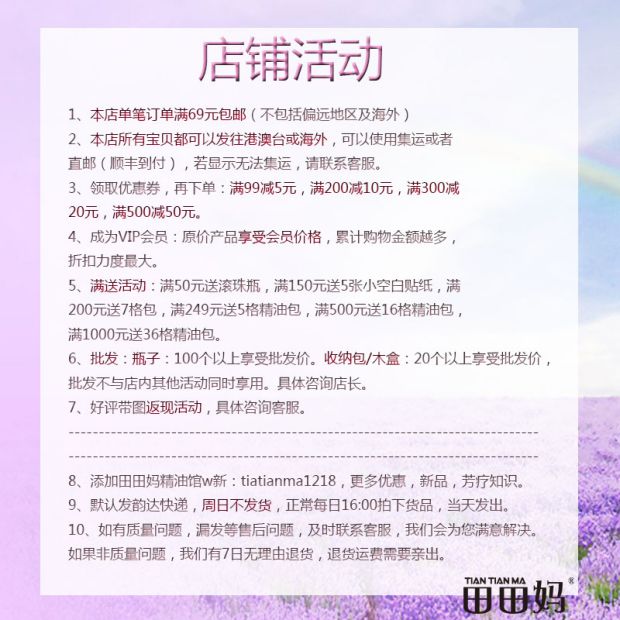 店铺活动

1、本店单笔订单满69元包邮（不包括偏远地区及海外）

2、本店所有宝贝都可以发往港澳台或海外，可以使用集运或者直邮（顺丰到付），若显示无法集运，请联系客服。

3、领取优惠券，再下单：满99减5元，满200减10元，满300减20元，满500减50元。

4、成为VIP会员：原价产品享受会员价格，累计购物金额越多，折扣力度最大。

5、满送活动：满50元送滚珠瓶，满150元送5张小空白贴纸，满200元送7格包，满249元送5格精油包，满500元送16格精油包，满1000元送36格精油包。

6、批发：瓶子：100个以上享受批发价。收纳包/木盒：20个以上享受批发价，批发不与店内其他活动同时享用。具体咨询店长。

7、好评带图返现活动，具体咨询客服。

8、添加田田妈精油馆w新：tiatianma1218，更多优惠，新品，芳疗知识。

9、默认发韵达快递，周日不发货，正常每日16:00拍下货品，当天发出。

10、如有质量问题，漏发等售后问题，及时联系客服，我们会为您满意解决。如果非质量问题，我们有7日无理由退货，退货运费需要亲出。

TIAN TIAN MA
田田妈®